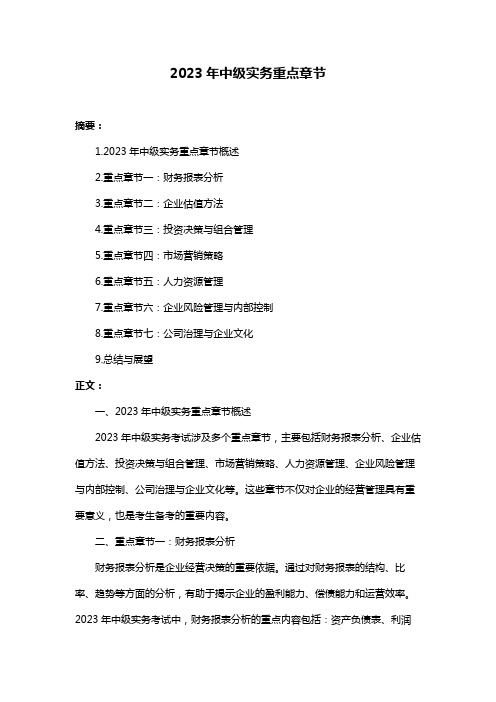 2023 年中级实务重点章节

摘要：

1.2023 年中级实务重点章节概述

2.重点章节一：财务报表分析

3.重点章节二：企业估值方法

4.重点章节三：投资决策与组合管理

5.重点章节四：市场营销策略

6.重点章节五：人力资源管理

7.重点章节六：企业风险管理与内部控制

8.重点章节七：公司治理与企业文化

9.总结与展望

正文：

一、2023 年中级实务重点章节概述

2023 年中级实务考试涉及多个重点章节，主要包括财务报表分析、企业估值方法、投资决策与组合管理、市场营销策略、人力资源管理、企业风险管理与内部控制、公司治理与企业文化等。这些章节不仅对企业的经营管理具有重要意义，也是考生备考的重要内容。

二、重点章节一：财务报表分析

财务报表分析是企业经营决策的重要依据。通过对财务报表的结构、比率、趋势等方面的分析，有助于揭示企业的盈利能力、偿债能力和运营效率。2023 年中级实务考试中，财务报表分析的重点内容包括：资产负债表、利润